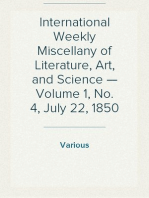 International Weekly Miscellany of Literature, Art, and Science — Volume 1, No. 4, July 22, 1850

Various